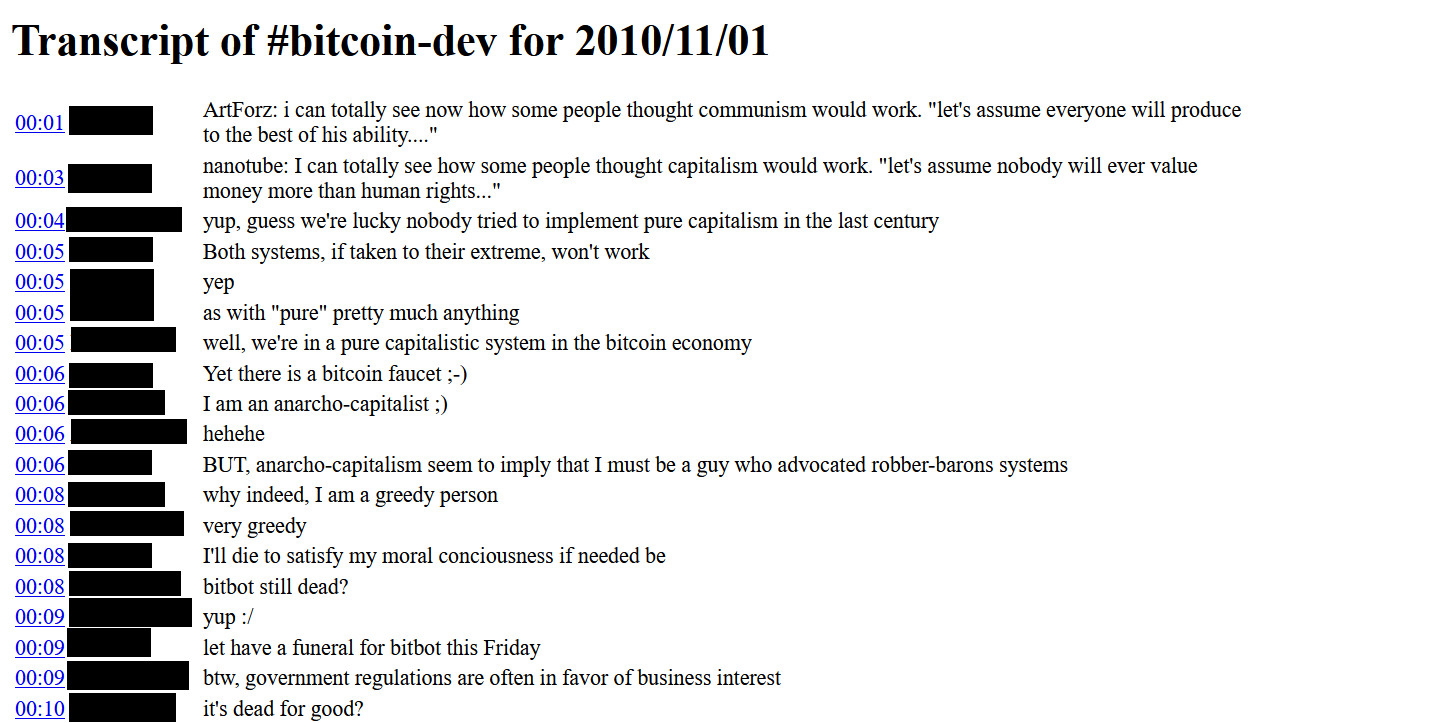 # Transcript of #bitcoin-dev for 2010/11/01

00:01 ArtForz: i can totally see now how some people thought communism would work. "let's assume everyone will produce to the best of his ability...."
00:03 nanotube: I can totally see how some people thought capitalism would work. "let's assume nobody will ever value money more than human rights..."
00:04 yup, guess we're lucky nobody tried to implement pure capitalism in the last century
00:05 Both systems, if taken to their extreme, won't work
00:05 yep
00:05 as with "pure" pretty much anything
00:05 well, we're in a pure capitalistic system in the bitcoin economy
00:06 Yet there is a bitcoin faucet ;-)
00:06 I am an anarcho-capitalist ;)
00:06 hehehe
00:06 BUT, anarcho-capitalism seem to imply that I must be a guy who advocated robber-barons systems
00:08 why indeed, I am a greedy person
00:08 very greedy
00:08 I'll die to satisfy my moral conciousness if needed be
00:08 bitbot still dead?
00:09 yup :/
00:09 let have a funeral for bitbot this Friday
00:09 btw, government regulations are often in favor of business interest
00:10 it's dead for good?